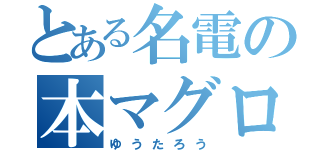 とある名電の
本マグロ
ゆうたろう